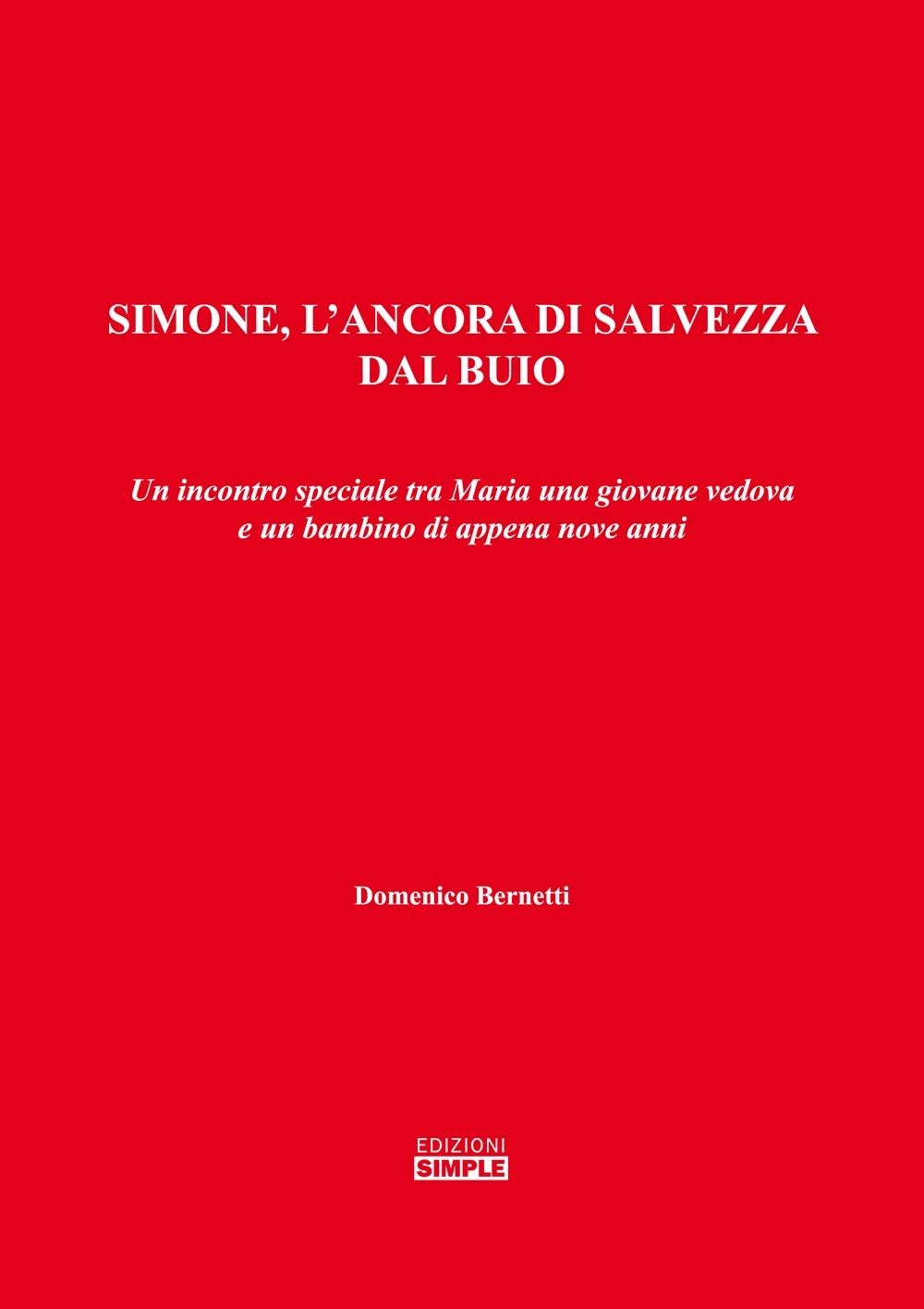 SIMONE, L'ANCORA DI SALVEZZA
DAL BUIO

Un incontro speciale tra Maria una giovane vedova e un bambino di appena nove anni

Domenico Bernetti

EDIZIONI
SIMPLE